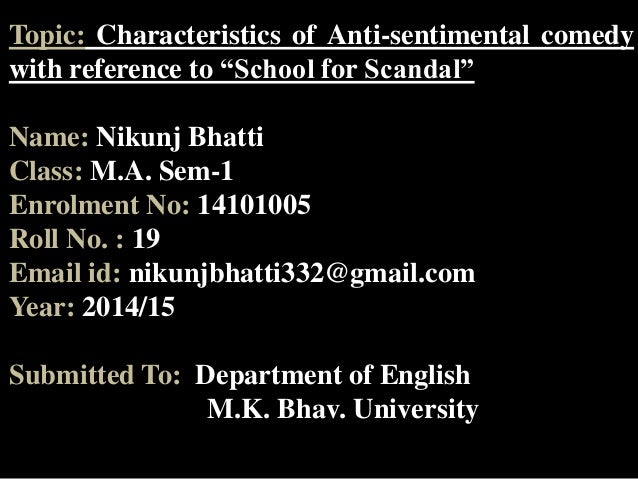 Topic: Characteristics of Anti-sentimental comedy with reference to “School for Scandal”

Name: Nikunj Bhatti
Class: M.A. Sem-1
Enrolment No: 14101005
Roll No. : 19
Email id: nikunjbhatti332@gmail.com
Year: 2014/15

Submitted To: Department of English
M.K. Bhav. University